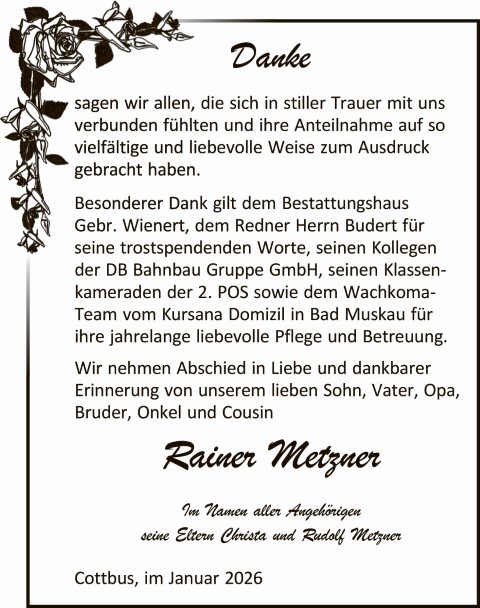 Danke

sagen wir allen, die sich in stiller Trauer mit uns verbunden fühlten und ihre Anteilnahme auf so vielfältige und liebevolle Weise zum Ausdruck gebracht haben.

Besonderer Dank gilt dem Bestattungshaus Gebr. Wienert, dem Redner Herrn Budert für seine trostspendenden Worte, seinen Kollegen der DB Bahnbau Gruppe GmbH, seinen Klassenkameraden der 2. POS sowie dem Wachkoma-Team vom Kursana Domizil in Bad Muskau für ihre jahrelange liebevolle Pflege und Betreuung.

Wir nehmen Abschied in Liebe und dankbarer Erinnerung von unserem lieben Sohn, Vater, Opa, Bruder, Onkel und Cousin

Rainer Metzner

Im Namen aller Angehörigen
seine Eltern Christa und Rudolf Metzner

Cottbus, im Januar 2026